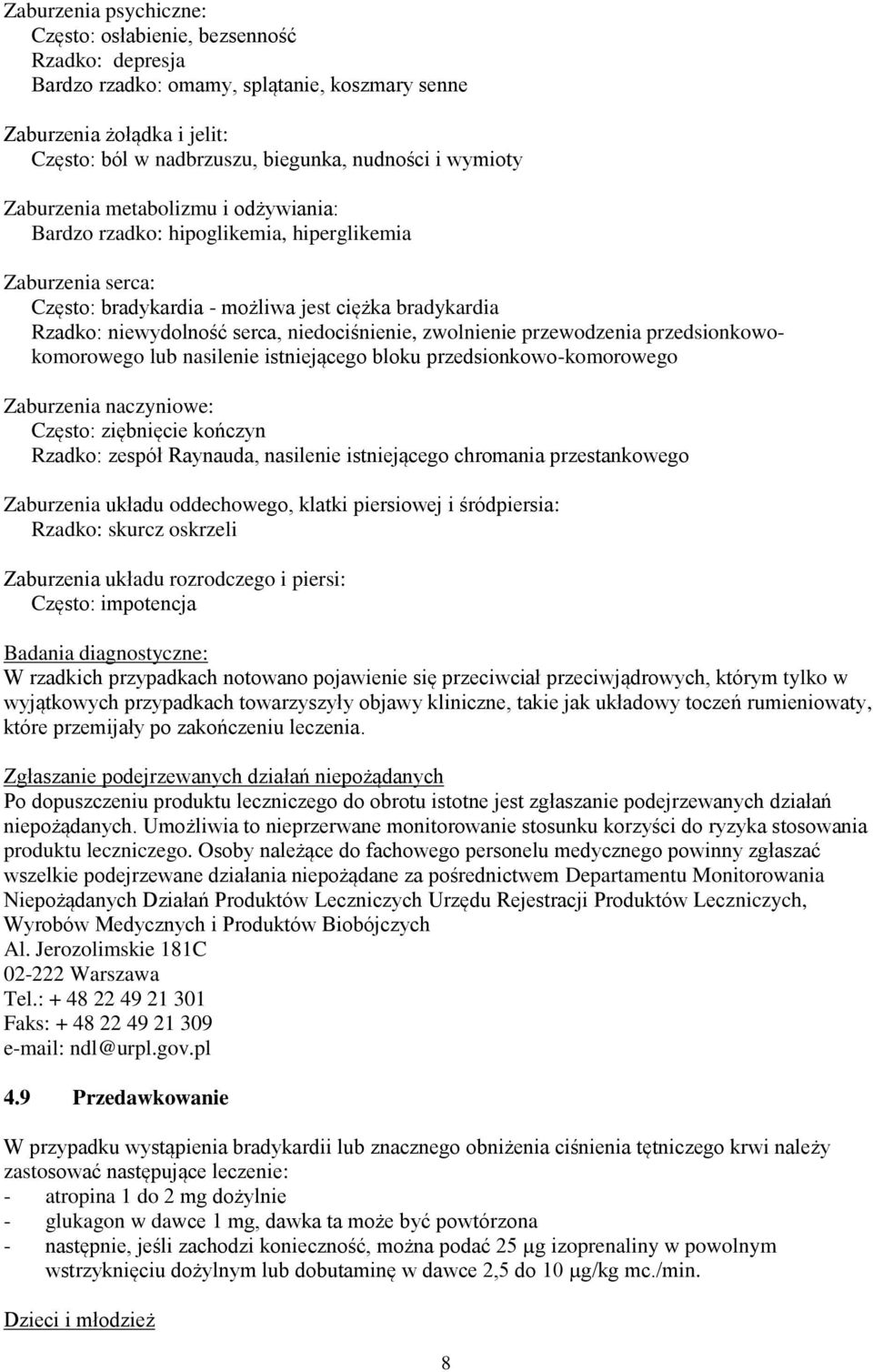 Zaburzenia psychiczne:
Często: osłabienie, bezsenność
Rzadko: depresja
Bardzo rzadko: omamy, splątanie, koszmary senne

Zaburzenia żołądka i jelit:
Często: ból w nadbrzuszu, biegunka, nudności i wymioty

Zaburzenia metabolizmu i odżywiania:
Bardzo rzadko: hipoglikemia, hiperglikemia

Zaburzenia serca:
Często: bradykardia - możliwa jest ciężka bradykardia
Rzadko: niewydolność serca, niedociśnienie, zwolnienie przewodzenia przedsionkowo-komorowego lub nasilenie istniejącego bloku przedsionkowo-komorowego

Zaburzenia naczyniowe:
Często: ziębnięcie kończyn
Rzadko: zespół Raynauda, nasilenie istniejącego chromania przestankowego

Zaburzenia układu oddechowego, klatki piersiowej i śródpiersia:
Rzadko: skurcz oskrzeli

Zaburzenia układu rozrodczego i piersi:
Często: impotencja

Badania diagnostyczne:
W rzadkich przypadkach notowano pojawienie się przeciwciał przeciwjądrowych, którym tylko w wyjątkowych przypadkach towarzyszyły objawy kliniczne, takie jak układowy toczeń rumieniowaty, które przemijały po zakończeniu leczenia.

Zgłaszanie podejrzewanych działań niepożądanych
Po dopuszczeniu produktu leczniczego do obrotu istotne jest zgłaszanie podejrzewanych działań niepożądanych. Umożliwia to nieprzerwane monitorowanie stosunku korzyści do ryzyka stosowania produktu leczniczego. Osoby należące do fachowego personelu medycznego powinny zgłaszać wszelkie podejrzewane działania niepożądane za pośrednictwem Departamentu Monitorowania Niepożądanych Działań Produktów Leczniczych Urzędu Rejestracji Produktów Leczniczych, Wyrobów Medycznych i Produktów Biobójczych
Al. Jerozolimskie 181C
02-222 Warszawa
Tel.: + 48 22 49 21 301
Faks: + 48 22 49 21 309
e-mail: ndl@urpl.gov.pl

4.9 Przedawkowanie

W przypadku wystąpienia bradykardii lub znacznego obniżenia ciśnienia tętniczego krwi należy zastosować następujące leczenie:
- atropina 1 do 2 mg dożylnie
- glukagon w dawce 1 mg, dawka ta może być powtórzona
- następnie, jeśli zachodzi konieczność, można podać 25 μg izoprenaliny w powolnym wstrzyknięciu dożylnym lub dobutaminę w dawce 2,5 do 10 μg/kg mc./min.

Dzieci i młodzież

8